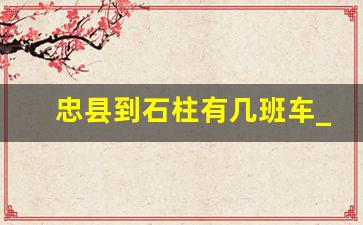 忠县到石柱有几班车_